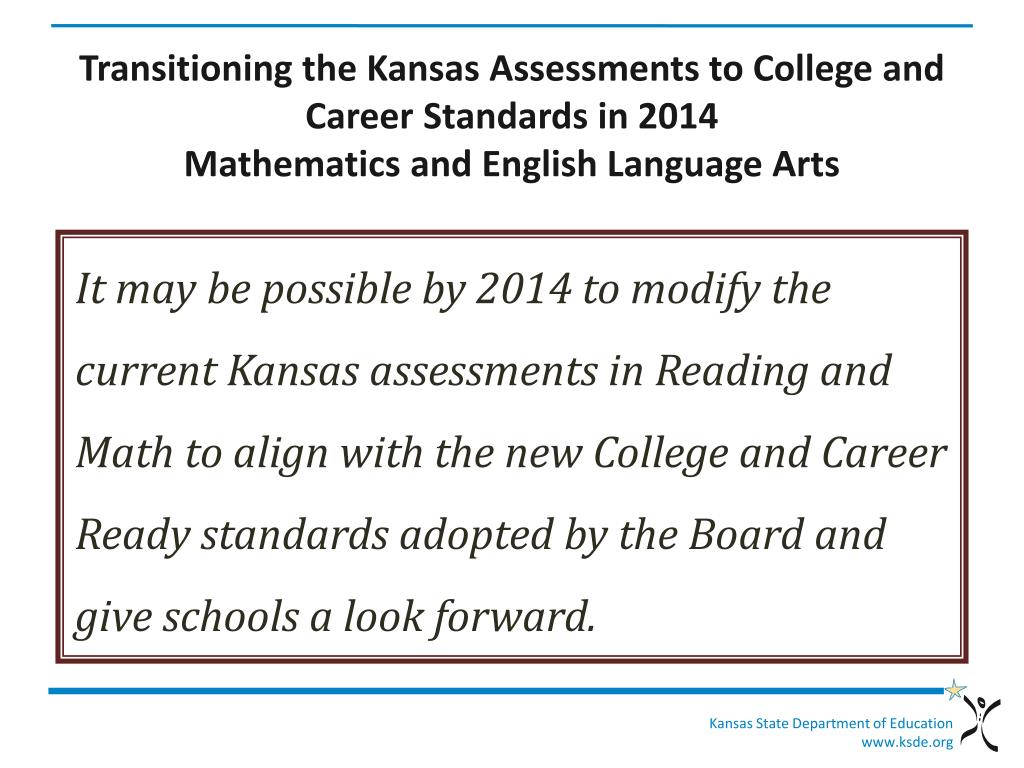 Transitioning the Kansas Assessments to College and Career Standards in 2014
Mathematics and English Language Arts

It may be possible by 2014 to modify the current Kansas assessments in Reading and Math to align with the new College and Career Ready standards adopted by the Board and give schools a look forward.

Kansas State Department of Education
www.ksde.org